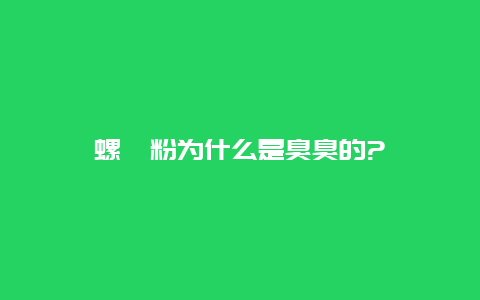 螺 粉为什么是臭臭的?